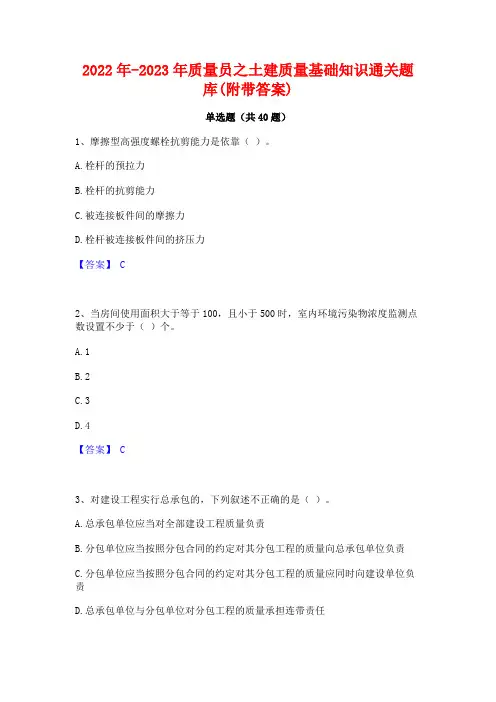 2022年-2023年质量员之土建质量基础知识通关题库(附带答案)

单选题（共40题）

1、摩擦型高强度螺栓抗剪能力是依靠（ ）。

A.栓杆的预拉力

B.栓杆的抗剪能力

C.被连接板件间的摩擦力

D.栓杆被连接板件间的挤压力

【答案】 C

2、当房间使用面积大于等于100，且小于500时，室内环境污染物浓度监测点数设置不少于（ ）个。

A.1

B.2

C.3

D.4

【答案】 C

3、对建设工程实行总承包的，下列叙述不正确的是（ ）。

A.总承包单位应当对全部建设工程质量负责

B.分包单位应当按照分包合同的约定对其分包工程的质量向总承包单位负责

C.分包单位应当按照分包合同的约定对其分包工程的质量应同时向建设单位负责

D.总承包单位与分包单位对分包工程的质量承担连带责任